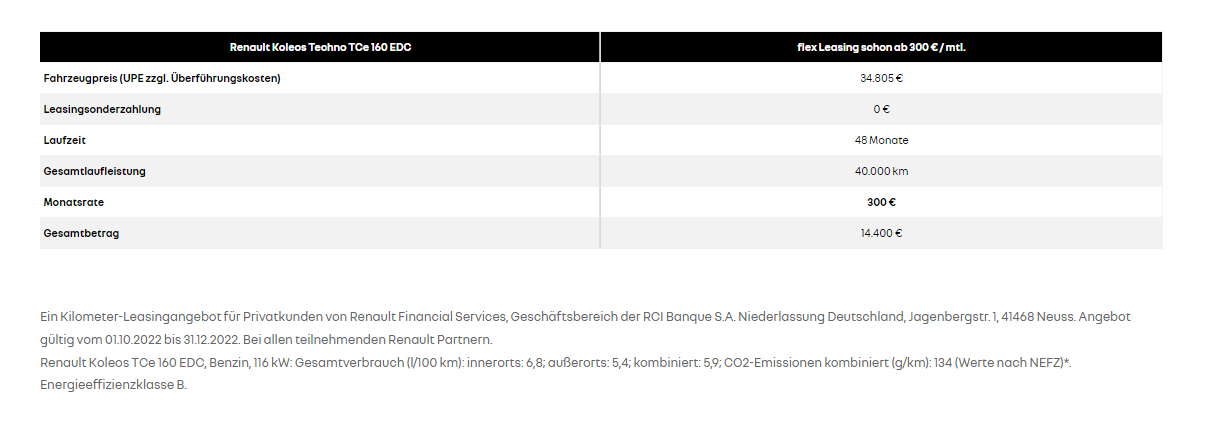 | Renault Koleos Techno TCe 160 EDC | flex Leasing schon ab 300 € / mtl. |
|---|---|
| Fahrzeugpreis (UPE zzgl. Überführungskosten) | 34.805 € |
| Leasingsonderzahlung | 0 € |
| Laufzeit | 48 Monate |
| Gesamtlaufleistung | 40.000 km |
| Monatsrate | 300 € |
| Gesamtbetrag | 14.400 € |

Ein Kilometer-Leasingangebot für Privatkunden von Renault Financial Services, Geschäftsbereich der RCI Banque S.A. Niederlassung Deutschland, Jagenbergstr. 1, 41468 Neuss. Angebot gültig vom 01.10.2022 bis 31.12.2022. Bei allen teilnehmenden Renault Partnern.
Renault Koleos TCe 160 EDC, Benzin, 116 kW: Gesamtverbrauch (l/100 km): innerorts: 6,8; außerorts: 5,4; kombiniert: 5,9; CO2-Emissionen kombiniert (g/km): 134 (Werte nach NEFZ)*. Energieeffizienzklasse B.